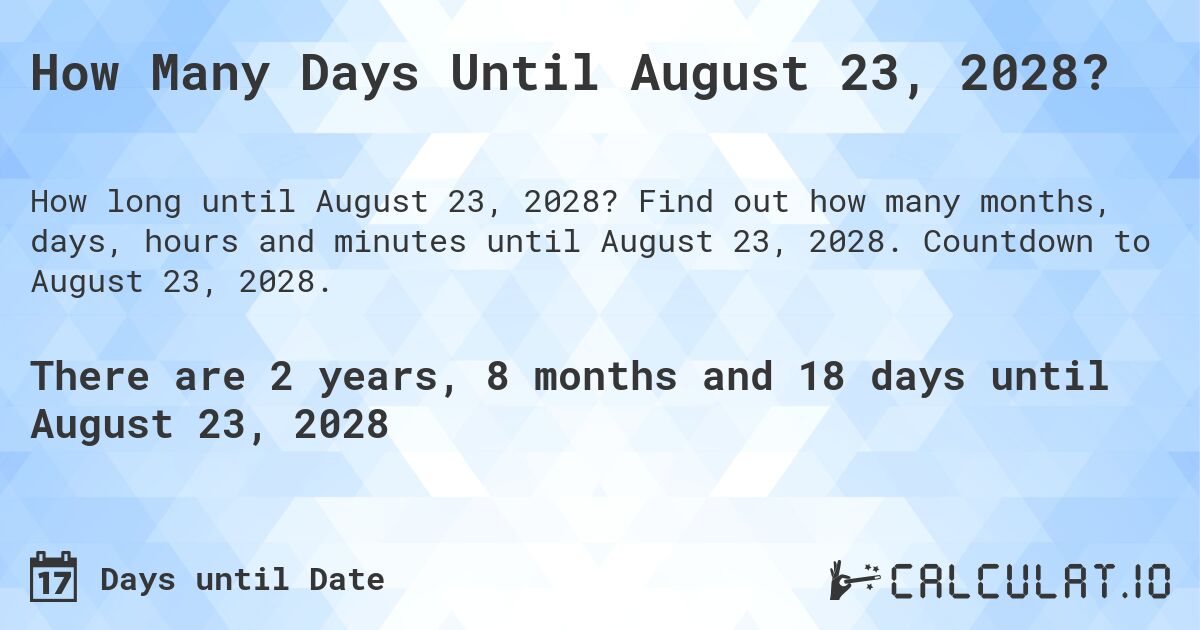 How Many Days Until August 23, 2028?

How long until August 23, 2028? Find out how many months, days, hours and minutes until August 23, 2028. Countdown to August 23, 2028.

There are 2 years, 8 months and 18 days until August 23, 2028

17 Days until Date

CALCULAT.IO